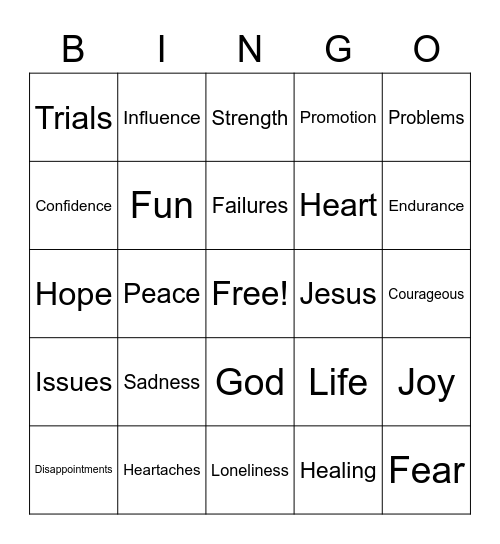 | B | I | N | G | O |
|---|---|---|---|---|
| Trials | Influence | Strength | Promotion | Problems |
| Confidence | Fun | Failures | Heart | Endurance |
| Hope | Peace | Free! | Jesus | Courageous |
| Issues | Sadness | God | Life | Joy |
| Disappointments | Heartaches | Loneliness | Healing | Fear |